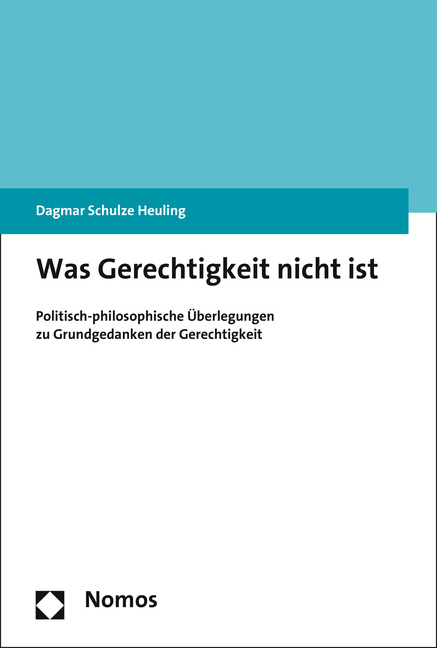 Dagmar Schulze Heuling

Was Gerechtigkeit nicht ist

Politisch-philosophische Überlegungen zu Grundgedanken der Gerechtigkeit

Nomos